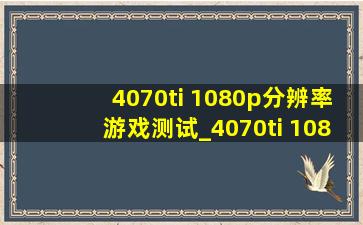 4070ti 1080p分辨率游戏测试_4070ti 108